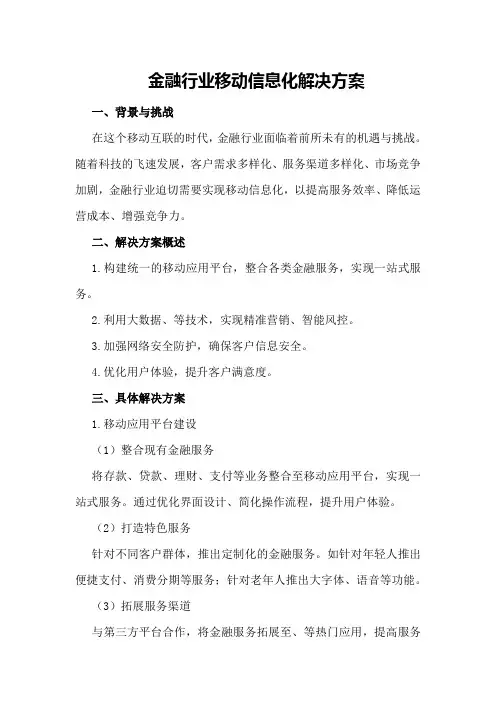 金融行业移动信息化解决方案

一、背景与挑战

在这个移动互联的时代，金融行业面临着前所未有的机遇与挑战。随着科技的飞速发展，客户需求多样化、服务渠道多样化、市场竞争加剧，金融行业迫切需要实现移动信息化，以提高服务效率、降低运营成本、增强竞争力。

二、解决方案概述

1.构建统一的移动应用平台，整合各类金融服务，实现一站式服务。

2.利用大数据、等技术，实现精准营销、智能风控。

3.加强网络安全防护，确保客户信息安全。

4.优化用户体验，提升客户满意度。

三、具体解决方案

1.移动应用平台建设

（1）整合现有金融服务

将存款、贷款、理财、支付等业务整合至移动应用平台，实现一站式服务。通过优化界面设计、简化操作流程，提升用户体验。

（2）打造特色服务

针对不同客户群体，推出定制化的金融服务。如针对年轻人推出便捷支付、消费分期等服务；针对老年人推出大字体、语音等功能。

（3）拓展服务渠道

与第三方平台合作，将金融服务拓展至、等热门应用，提高服务